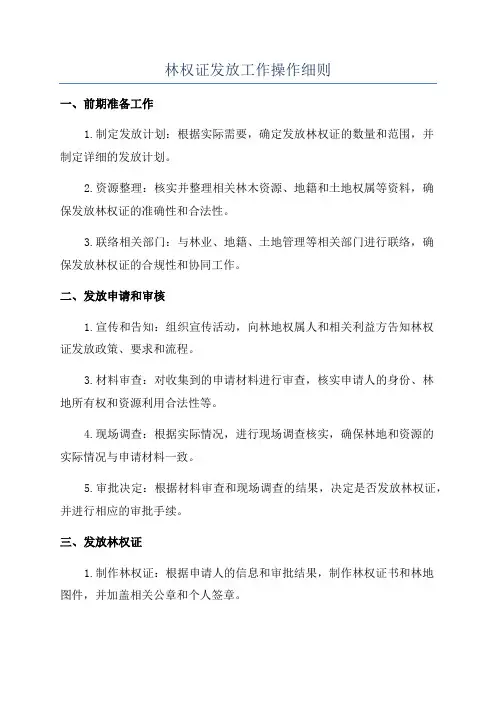 林权证发放工作操作细则

一、前期准备工作

1.制定发放计划：根据实际需要，确定发放林权证的数量和范围，并制定详细的发放计划。

2.资源整理：核实并整理相关林木资源、地籍和土地权属等资料，确保发放林权证的准确性和合法性。

3.联络相关部门：与林业、地籍、土地管理等相关部门进行联络，确保发放林权证的合规性和协同工作。

二、发放申请和审核

1.宣传和告知：组织宣传活动，向林地权属人和相关利益方告知林权证发放政策、要求和流程。

3.材料审查：对收集到的申请材料进行审查，核实申请人的身份、林地所有权和资源利用合法性等。

4.现场调查：根据实际情况，进行现场调查核实，确保林地和资源的实际情况与申请材料一致。

5.审批决定：根据材料审查和现场调查的结果，决定是否发放林权证，并进行相应的审批手续。

三、发放林权证

1.制作林权证：根据申请人的信息和审批结果，制作林权证书和林地图件，并加盖相关公章和个人签章。